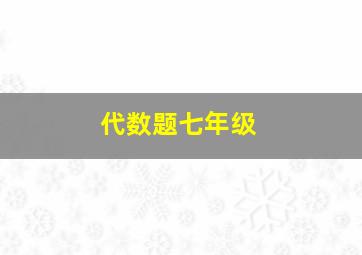 代数题七年级